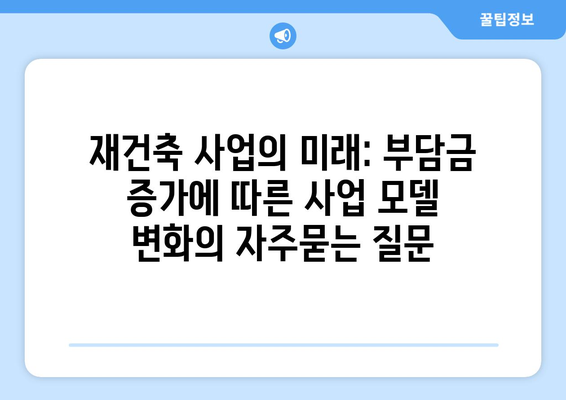 꿀팁정보

재건축 사업의 미래: 부담금 증가에 따른 사업 모델 변화의 자주묻는 질문